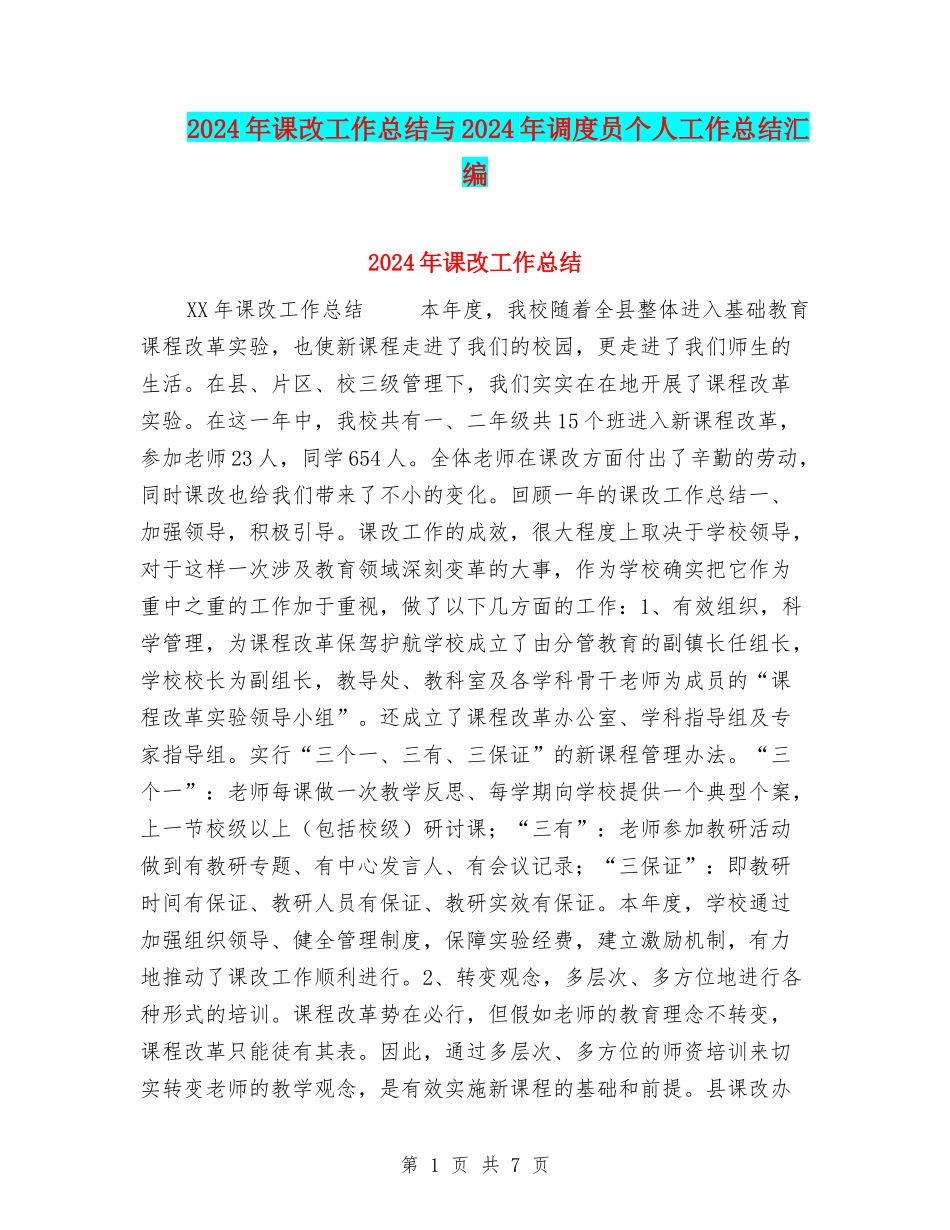 2024年课改工作总结与2024年调度员个人工作总结汇编

2024年课改工作总结

XX年课改工作总结　　本年度，我校随着全县整体进入基础教育课程改革实验，也使新课程走进了我们的校园，更走进了我们师生的生活。在县、片区、校三级管理下，我们实实在在地开展了课程改革实验。在这一年中，我校共有一、二年级共15个班进入新课程改革，参加老师23人，同学654人。全体老师在课改方面付出了辛勤的劳动，同时课改也给我们带来了不小的变化。回顾一年的课改工作总结一、加强领导，积极引导。课改工作的成效，很大程度上取决于学校领导，对于这样一次涉及教育领域深刻变革的大事，作为学校确实把它作为重中之重的工作加于重视，做了以下几方面的工作：1、有效组织，科学管理，为课程改革保驾护航学校成立了由分管教育的副镇长任组长，学校校长为副组长，教导处、教科室及各学科骨干老师为成员的“课程改革实验领导小组”。还成立了课程改革办公室、学科指导组及专家指导组。实行“三个一、三有、三保证”的新课程管理办法。“三个一”：老师每课做一次教学反思、每学期向学校提供一个典型个案，上一节校级以上（包括校级）研讨课；“三有”：老师参加教研活动做到有教研专题、有中心发言人、有会议记录；“三保证”：即教研时间有保证、教研人员有保证、教研实效有保证。本年度，学校通过加强组织领导、健全管理制度，保障实验经费，建立激励机制，有力地推动了课改工作顺利进行。2、转变观念，多层次、多方位地进行各种形式的培训。课程改革势在必行，但假如老师的教育理念不转变，课程改革只能徒有其表。因此，通过多层次、多方位的师资培训来切实转变老师的教学观念，是有效实施新课程的基础和前提。县课改办

第 1 页 共 7 页